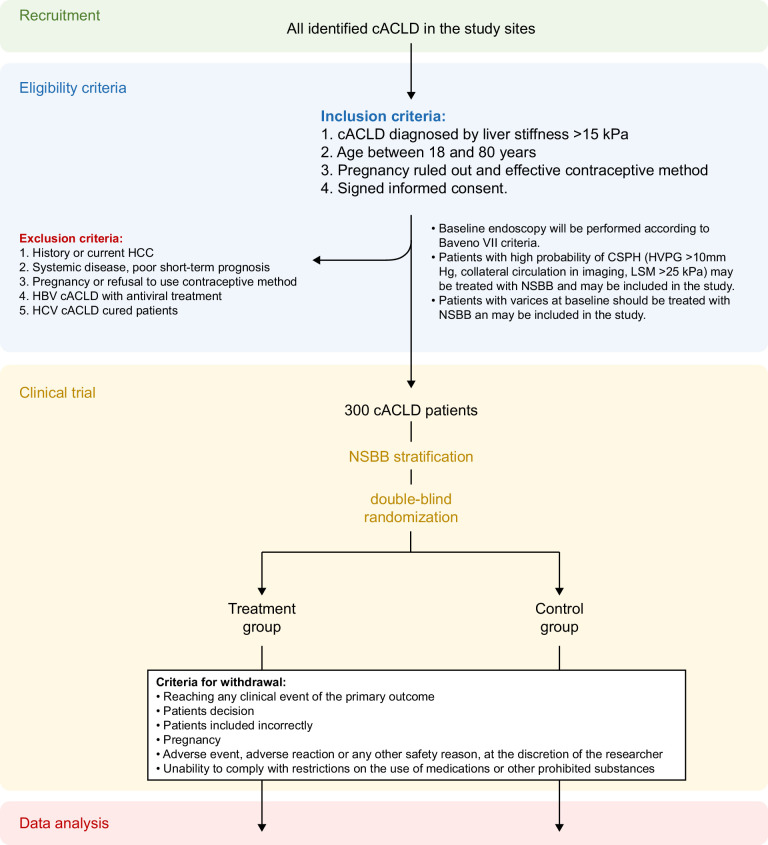 Recruitment

All identified cACLD in the study sites

Eligibility criteria

Inclusion criteria:
1. cACLD diagnosed by liver stiffness >15 kPa
2. Age between 18 and 80 years
3. Pregnancy ruled out and effective contraceptive method
4. Signed informed consent.

Exclusion criteria:
1. History or current HCC
2. Systemic disease, poor short-term prognosis
3. Pregnancy or refusal to use contraceptive method
4. HBV cACLD with antiviral treatment
5. HCV cACLD cured patients

• Baseline endoscopy will be performed according to Baveno VII criteria.
• Patients with high probability of CSPH (HVPG >10mm Hg, collateral circulation in imaging, LSM >25 kPa) may be treated with NSBB and may be included in the study.
• Patients with varices at baseline should be treated with NSBB an may be included in the study.

Clinical trial

300 cACLD patients

NSBB stratification

double-blind randomization

Treatment group

Control group

Criteria for withdrawal:
• Reaching any clinical event of the primary outcome
• Patients decision
• Patients included incorrectly
• Pregnancy
• Adverse event, adverse reaction or any other safety reason, at the discretion of the researcher
• Unability to comply with restrictions on the use of medications or other prohibited substances

Data analysis